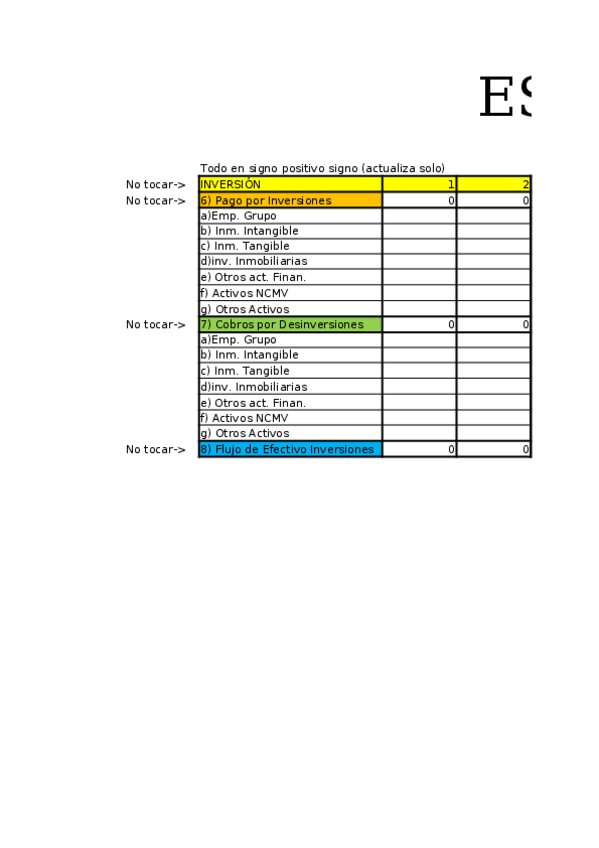 ES

Todo en signo positivo signo (actualiza solo)

| | | | |
|---|---|---|---|
| No tocar-> | INVERSIÓN | 1 | 2 |
| No tocar-> | 6) Pago por Inversiones | 0 | 0 |
| | a)Emp. Grupo | | |
| | b) Inm. Intangible | | |
| | c) Inm. Tangible | | |
| | d)inv. Inmobiliarias | | |
| | e) Otros act. Finan. | | |
| | f) Activos NCMV | | |
| | g) Otros Activos | | |
| No tocar-> | 7) Cobros por Desinversiones | 0 | 0 |
| | a)Emp. Grupo | | |
| | b) Inm. Intangible | | |
| | c) Inm. Tangible | | |
| | d)inv. Inmobiliarias | | |
| | e) Otros act. Finan. | | |
| | f) Activos NCMV | | |
| | g) Otros Activos | | |
| No tocar-> | 8) Flujo de Efectivo Inversiones | 0 | 0 |